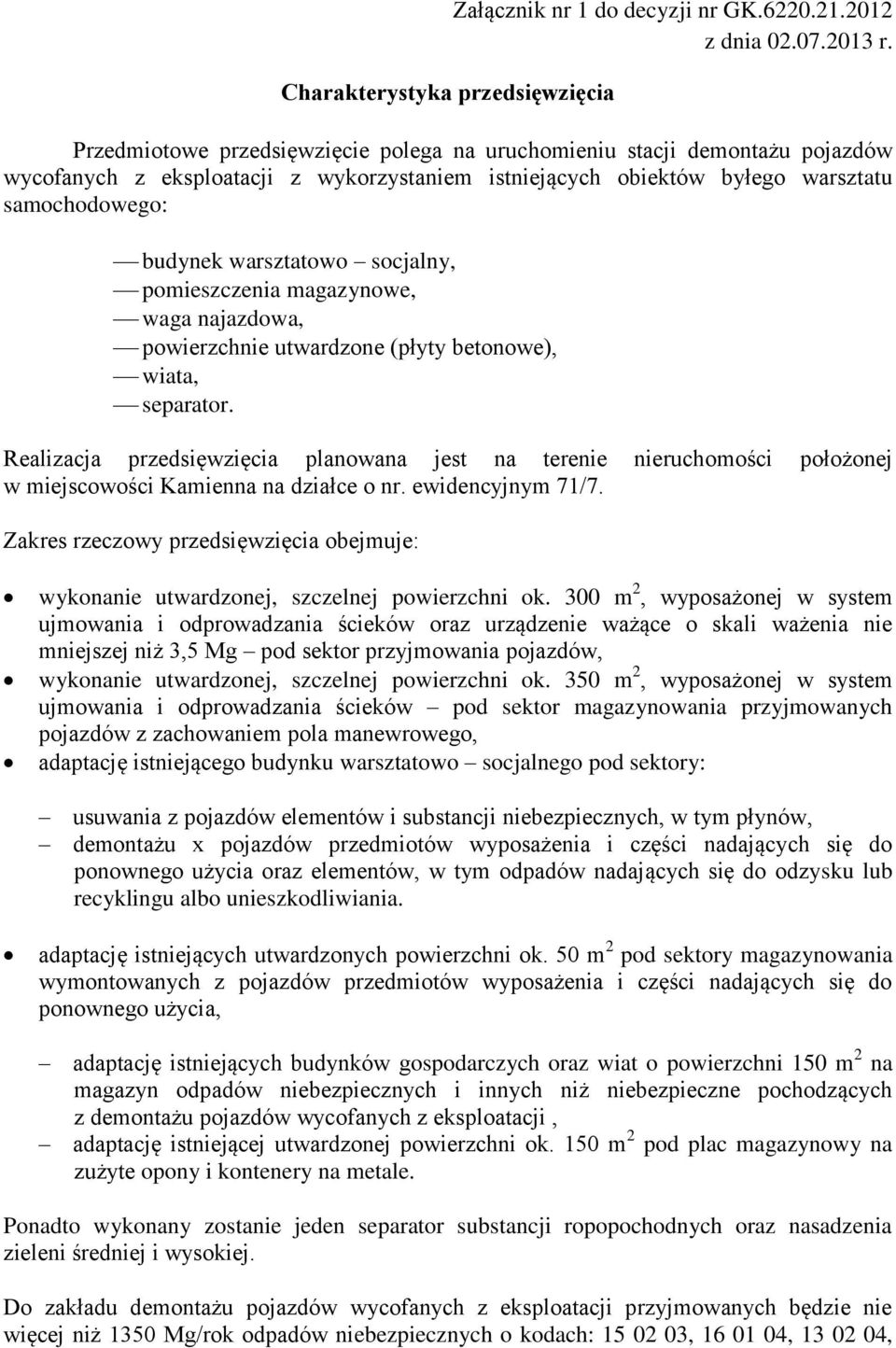 Załącznik nr 1 do decyzji nr GK.6220.21.2012
z dnia 02.07.2013 r.

Charakterystyka przedsięwzięcia

Przedmiotowe przedsięwzięcie polega na uruchomieniu stacji demontażu pojazdów wycofanych z eksploatacji z wykorzystaniem istniejących obiektów byłego warsztatu samochodowego:

— budynek warsztatowo – socjalny,
— pomieszczenia magazynowe,
— waga najazdowa,
— powierzchnie utwardzone (płyty betonowe),
— wiata,
— separator.

Realizacja przedsięwzięcia planowana jest na terenie nieruchomości położonej w miejscowości Kamienna na działce o nr. ewidencyjnym 71/7.

Zakres rzeczowy przedsięwzięcia obejmuje:

• wykonanie utwardzonej, szczelnej powierzchni ok. 300 $m^2$, wyposażonej w system ujmowania i odprowadzania ścieków oraz urządzenie ważące o skali ważenia nie mniejszej niż 3,5 Mg – pod sektor przyjmowania pojazdów,
• wykonanie utwardzonej, szczelnej powierzchni ok. 350 $m^2$, wyposażonej w system ujmowania i odprowadzania ścieków – pod sektor magazynowania przyjmowanych pojazdów z zachowaniem pola manewrowego,
• adaptację istniejącego budynku warsztatowo – socjalnego pod sektory:

– usuwania z pojazdów elementów i substancji niebezpiecznych, w tym płynów,
– demontażu x pojazdów przedmiotów wyposażenia i części nadających się do ponownego użycia oraz elementów, w tym odpadów nadających się do odzysku lub recyklingu albo unieszkodliwiania.

• adaptację istniejących utwardzonych powierzchni ok. 50 $m^2$ pod sektory magazynowania wymontowanych z pojazdów przedmiotów wyposażenia i części nadających się do ponownego użycia,

– adaptację istniejących budynków gospodarczych oraz wiat o powierzchni 150 $m^2$ na magazyn odpadów niebezpiecznych i innych niż niebezpieczne pochodzących z demontażu pojazdów wycofanych z eksploatacji ,
– adaptację istniejącej utwardzonej powierzchni ok. 150 $m^2$ pod plac magazynowy na zużyte opony i kontenery na metale.

Ponadto wykonany zostanie jeden separator substancji ropopochodnych oraz nasadzenia zieleni średniej i wysokiej.

Do zakładu demontażu pojazdów wycofanych z eksploatacji przyjmowanych będzie nie więcej niż 1350 Mg/rok odpadów niebezpiecznych o kodach: 15 02 03, 16 01 04, 13 02 04,